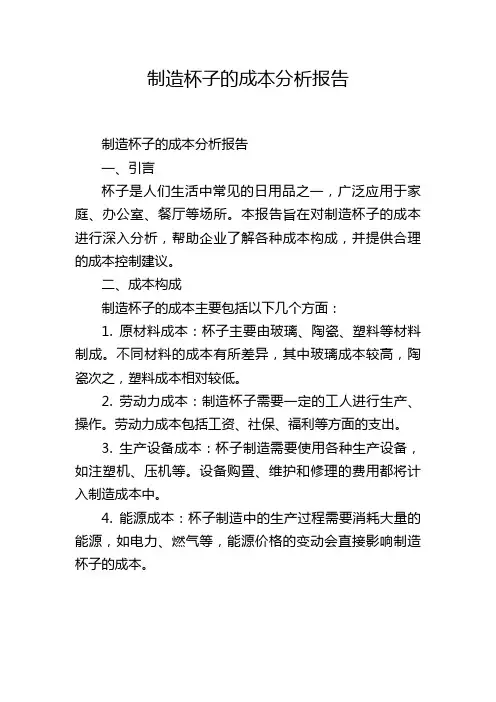 制造杯子的成本分析报告

制造杯子的成本分析报告

一、引言

杯子是人们生活中常见的日用品之一，广泛应用于家庭、办公室、餐厅等场所。本报告旨在对制造杯子的成本进行深入分析，帮助企业了解各种成本构成，并提供合理的成本控制建议。

二、成本构成

制造杯子的成本主要包括以下几个方面：

1. 原材料成本：杯子主要由玻璃、陶瓷、塑料等材料制成。不同材料的成本有所差异，其中玻璃成本较高，陶瓷次之，塑料成本相对较低。

2. 劳动力成本：制造杯子需要一定的工人进行生产、操作。劳动力成本包括工资、社保、福利等方面的支出。

3. 生产设备成本：杯子制造需要使用各种生产设备，如注塑机、压机等。设备购置、维护和修理的费用都将计入制造成本中。

4. 能源成本：杯子制造中的生产过程需要消耗大量的能源，如电力、燃气等，能源价格的变动会直接影响制造杯子的成本。